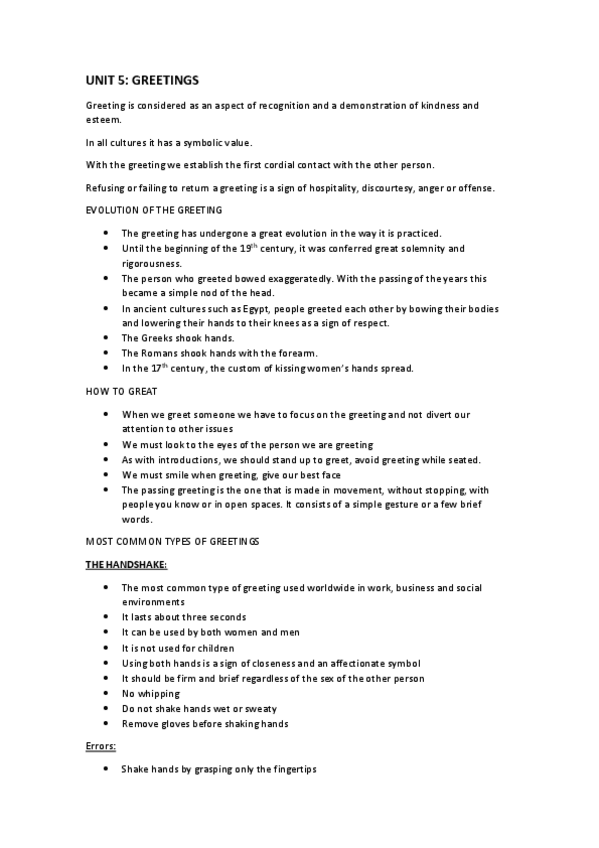 UNIT 5: GREETINGS

Greeting is considered as an aspect of recognition and a demonstration of kindness and esteem.

In all cultures it has a symbolic value.

With the greeting we establish the first cordial contact with the other person.

Refusing or failing to return a greeting is a sign of hospitality, discourtesy, anger or offense.

EVOLUTION OF THE GREETING

• The greeting has undergone a great evolution in the way it is practiced.
• Until the beginning of the $19^{th}$ century, it was conferred great solemnity and rigorousness.
• The person who greeted bowed exaggeratedly. With the passing of the years this became a simple nod of the head.
• In ancient cultures such as Egypt, people greeted each other by bowing their bodies and lowering their hands to their knees as a sign of respect.
• The Greeks shook hands.
• The Romans shook hands with the forearm.
• In the $17^{th}$ century, the custom of kissing women's hands spread.

HOW TO GREAT

• When we greet someone we have to focus on the greeting and not divert our attention to other issues
• We must look to the eyes of the person we are greeting
• As with introductions, we should stand up to greet, avoid greeting while seated.
• We must smile when greeting, give our best face
• The passing greeting is the one that is made in movement, without stopping, with people you know or in open spaces. It consists of a simple gesture or a few brief words.

MOST COMMON TYPES OF GREETINGS

THE HANDSHAKE:

• The most common type of greeting used worldwide in work, business and social environments
• It lasts about three seconds
• It can be used by both women and men
• It is not used for children
• Using both hands is a sign of closeness and an affectionate symbol
• It should be firm and brief regardless of the sex of the other person
• No whipping
• Do not shake hands wet or sweaty
• Remove gloves before shaking hands

Errors:

• Shake hands by grasping only the fingertips